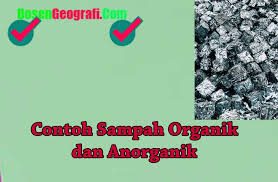 DosenGeografi.Com

Contoh Sampah Organik dan Anorganik